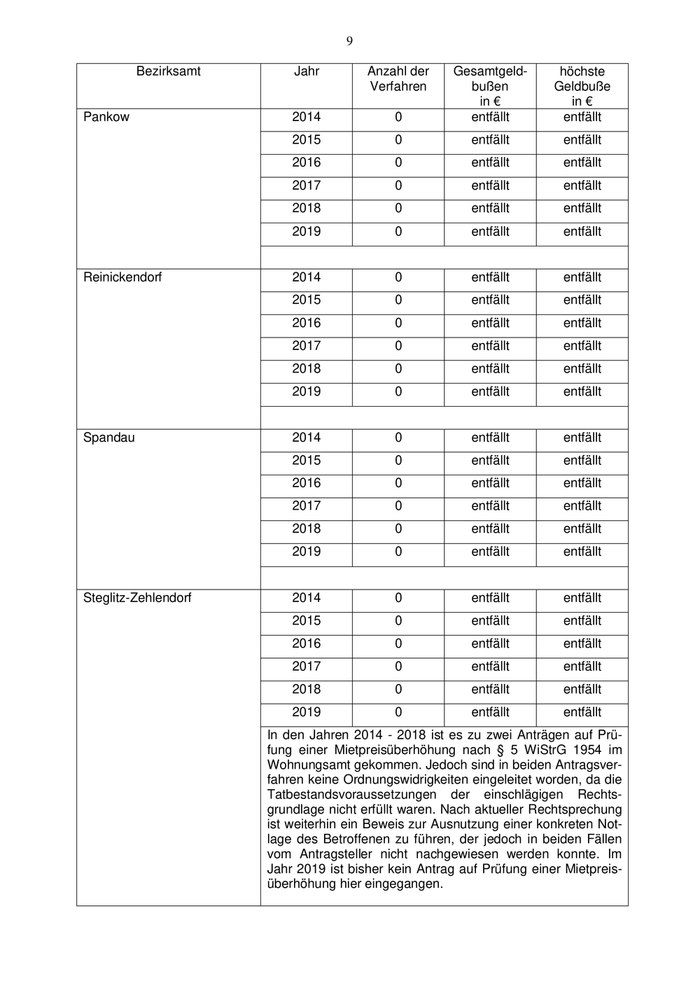 9

| Bezirksamt | Jahr | Anzahl der Verfahren | Gesamtgeldbußen in € | höchste Geldbuße in € |
|---|---|---|---|---|
| Pankow | 2014 | 0 | entfällt | entfällt |
| | 2015 | 0 | entfällt | entfällt |
| | 2016 | 0 | entfällt | entfällt |
| | 2017 | 0 | entfällt | entfällt |
| | 2018 | 0 | entfällt | entfällt |
| | 2019 | 0 | entfällt | entfällt |
| | | | | |
| Reinickendorf | 2014 | 0 | entfällt | entfällt |
| | 2015 | 0 | entfällt | entfällt |
| | 2016 | 0 | entfällt | entfällt |
| | 2017 | 0 | entfällt | entfällt |
| | 2018 | 0 | entfällt | entfällt |
| | 2019 | 0 | entfällt | entfällt |
| | | | | |
| Spandau | 2014 | 0 | entfällt | entfällt |
| | 2015 | 0 | entfällt | entfällt |
| | 2016 | 0 | entfällt | entfällt |
| | 2017 | 0 | entfällt | entfällt |
| | 2018 | 0 | entfällt | entfällt |
| | 2019 | 0 | entfällt | entfällt |
| | | | | |
| Steglitz-Zehlendorf | 2014 | 0 | entfällt | entfällt |
| | 2015 | 0 | entfällt | entfällt |
| | 2016 | 0 | entfällt | entfällt |
| | 2017 | 0 | entfällt | entfällt |
| | 2018 | 0 | entfällt | entfällt |
| | 2019 | 0 | entfällt | entfällt |
| | In den Jahren 2014 - 2018 ist es zu zwei Anträgen auf Prüfung einer Mietpreisüberhöhung nach § 5 WiStrG 1954 im Wohnungsamt gekommen. Jedoch sind in beiden Antragsverfahren keine Ordnungswidrigkeiten eingeleitet worden, da die Tatbestandsvoraussetzungen der einschlägigen Rechtsgrundlage nicht erfüllt waren. Nach aktueller Rechtsprechung ist weiterhin ein Beweis zur Ausnutzung einer konkreten Notlage des Betroffenen zu führen, der jedoch in beiden Fällen vom Antragsteller nicht nachgewiesen werden konnte. Im Jahr 2019 ist bisher kein Antrag auf Prüfung einer Mietpreisüberhöhung hier eingegangen. | | | |